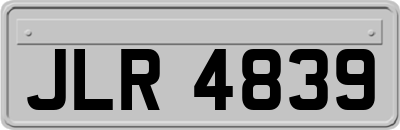 JLR 4839